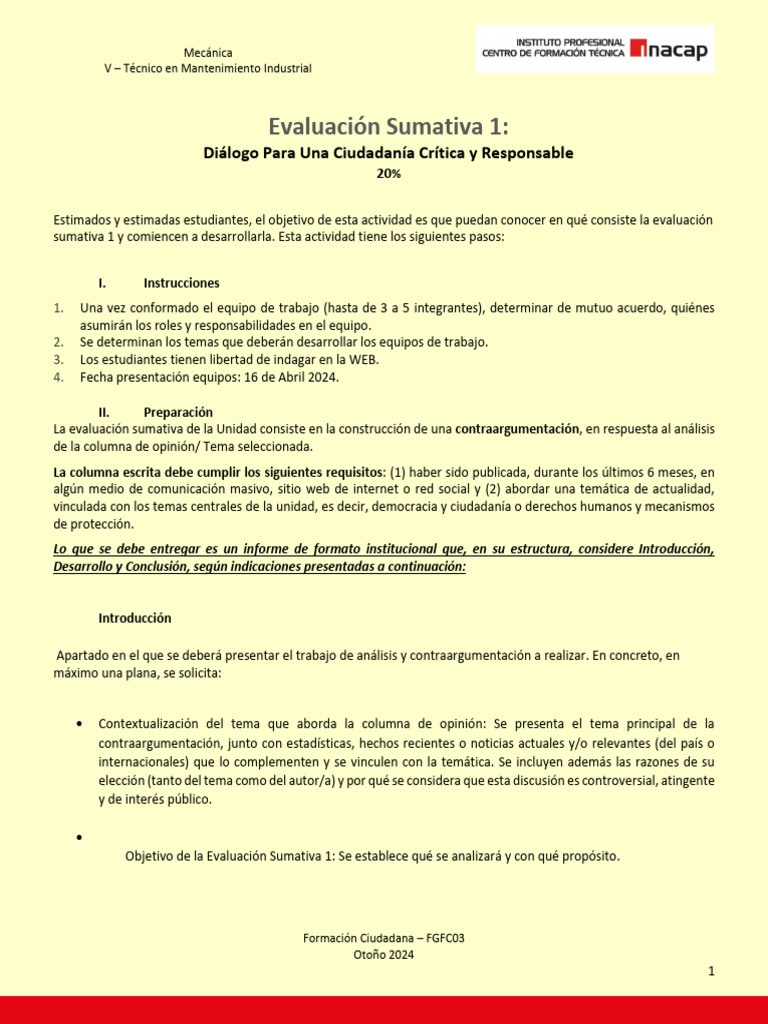 Mecánica
V – Técnico en Mantenimiento Industrial

INSTITUTO PROFESIONAL
CENTRO DE FORMACIÓN TÉCNICA inacap

Evaluación Sumativa 1:

Diálogo Para Una Ciudadanía Crítica y Responsable

20%

Estimados y estimadas estudiantes, el objetivo de esta actividad es que puedan conocer en qué consiste la evaluación sumativa 1 y comiencen a desarrollarla. Esta actividad tiene los siguientes pasos:

I. Instrucciones

1. Una vez conformado el equipo de trabajo (hasta de 3 a 5 integrantes), determinar de mutuo acuerdo, quiénes asumirán los roles y responsabilidades en el equipo.
2. Se determinan los temas que deberán desarrollar los equipos de trabajo.
3. Los estudiantes tienen libertad de indagar en la WEB.
4. Fecha presentación equipos: 16 de Abril 2024.

II. Preparación

La evaluación sumativa de la Unidad consiste en la construcción de una contraargumentación, en respuesta al análisis de la columna de opinión/ Tema seleccionada.

La columna escrita debe cumplir los siguientes requisitos: (1) haber sido publicada, durante los últimos 6 meses, en algún medio de comunicación masivo, sitio web de internet o red social y (2) abordar una temática de actualidad, vinculada con los temas centrales de la unidad, es decir, democracia y ciudadanía o derechos humanos y mecanismos de protección.

Lo que se debe entregar es un informe de formato institucional que, en su estructura, considere Introducción, Desarrollo y Conclusión, según indicaciones presentadas a continuación:

Introducción

Apartado en el que se deberá presentar el trabajo de análisis y contraargumentación a realizar. En concreto, en máximo una plana, se solicita:

• Contextualización del tema que aborda la columna de opinión: Se presenta el tema principal de la contraargumentación, junto con estadísticas, hechos recientes o noticias actuales y/o relevantes (del país o internacionales) que lo complementen y se vinculen con la temática. Se incluyen además las razones de su elección (tanto del tema como del autor/a) y por qué se considera que esta discusión es controversial, atingente y de interés público.

•
Objetivo de la Evaluación Sumativa 1: Se establece qué se analizará y con qué propósito.

Formación Ciudadana – FGFC03
Otoño 2024

1